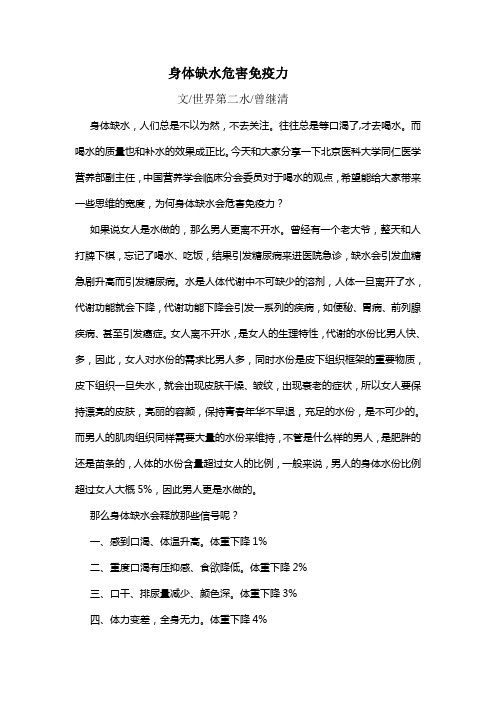 身体缺水危害免疫力

文/世界第二水/曾继清

身体缺水，人们总是不以为然，不去关注。往往总是等口渴了,才去喝水。而喝水的质量也和补水的效果成正比。今天和大家分享一下北京医科大学同仁医学营养部副主任，中国营养学会临床分会委员对于喝水的观点，希望能给大家带来一些思维的宽度，为何身体缺水会危害免疫力？

如果说女人是水做的，那么男人更离不开水。曾经有一个老大爷，整天和人打牌下棋，忘记了喝水、吃饭，结果引发糖尿病来进医院急诊，缺水会引发血糖急剧升高而引发糖尿病。水是人体代谢中不可缺少的溶剂，人体一旦离开了水，代谢功能就会下降，代谢功能下降会引发一系列的疾病，如便秘、胃病、前列腺疾病、甚至引发癌症。女人离不开水，是女人的生理特性，代谢的水份比男人快、多，因此，女人对水份的需求比男人多，同时水份是皮下组织框架的重要物质，皮下组织一旦失水，就会出现皮肤干燥、皱纹，出现衰老的症状，所以女人要保持漂亮的皮肤，亮丽的容颜，保持青春年华不早退，充足的水份，是不可少的。而男人的肌肉组织同样需要大量的水份来维持，不管是什么样的男人，是肥胖的还是苗条的，人体的水份含量超过女人的比例，一般来说，男人的身体水份比例超过女人大概 5%，因此男人更是水做的。

那么身体缺水会释放那些信号呢？

一、感到口渴、体温升高。体重下降 1%

二、重度口渴有压抑感、食欲降低。体重下降 2%

三、口干、排尿量减少、颜色深。体重下降 3%

四、体力变差，全身无力。体重下降 4%